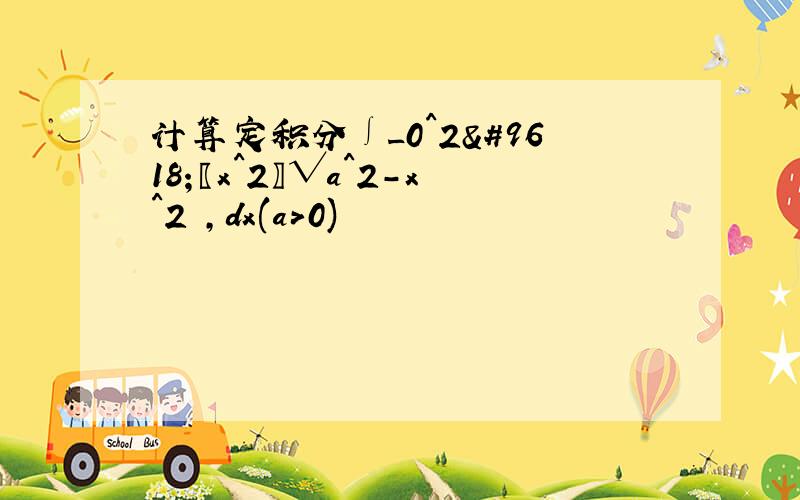 计算定积分∫_0^2&#9618;〖x^2〗√a^2-x^2 ,dx(a>0)

School Bus